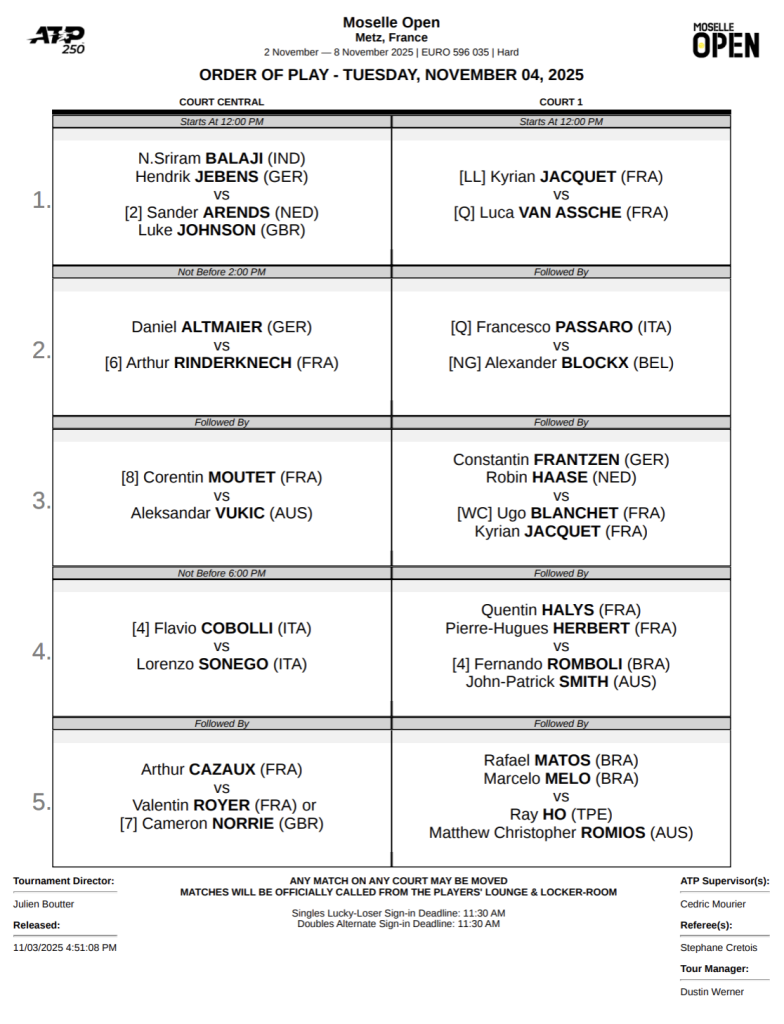 ATP 250

Moselle Open
Metz, France
2 November — 8 November 2025 | EURO 596 035 | Hard

MOSELLE OPEN

ORDER OF PLAY - TUESDAY, NOVEMBER 04, 2025

| | COURT CENTRAL | COURT 1 |
|---|---|---|
| | Starts At 12:00 PM | Starts At 12:00 PM |
| 1. | N.Sriram BALAJI (IND) Hendrik JEBENS (GER) vs [2] Sander ARENDS (NED) Luke JOHNSON (GBR) | [LL] Kyrian JACQUET (FRA) vs [Q] Luca VAN ASSCHE (FRA) |
| | Not Before 2:00 PM | Followed By |
| 2. | Daniel ALTMAIER (GER) vs [6] Arthur RINDERKNECH (FRA) | [Q] Francesco PASSARO (ITA) vs [NG] Alexander BLOCKX (BEL) |
| | Followed By | Followed By |
| 3. | [8] Corentin MOUTET (FRA) vs Aleksandar VUKIC (AUS) | Constantin FRANTZEN (GER) Robin HAASE (NED) vs [WC] Ugo BLANCHET (FRA) Kyrian JACQUET (FRA) |
| | Not Before 6:00 PM | Followed By |
| 4. | [4] Flavio COBOLLI (ITA) vs Lorenzo SONEGO (ITA) | Quentin HALYS (FRA) Pierre-Hugues HERBERT (FRA) vs [4] Fernando ROMBOLI (BRA) John-Patrick SMITH (AUS) |
| | Followed By | Followed By |
| 5. | Arthur CAZAUX (FRA) vs Valentin ROYER (FRA) or [7] Cameron NORRIE (GBR) | Rafael MATOS (BRA) Marcelo MELO (BRA) vs Ray HO (TPE) Matthew Christopher ROMIOS (AUS) |

Tournament Director:
Julien Boutter
Released:
11/03/2025 4:51:08 PM

ANY MATCH ON ANY COURT MAY BE MOVED
MATCHES WILL BE OFFICIALLY CALLED FROM THE PLAYERS' LOUNGE & LOCKER-ROOM

Singles Lucky-Loser Sign-in Deadline: 11:30 AM
Doubles Alternate Sign-in Deadline: 11:30 AM

ATP Supervisor(s):
Cedric Mourier
Referee(s):
Stephane Cretois
Tour Manager:
Dustin Werner